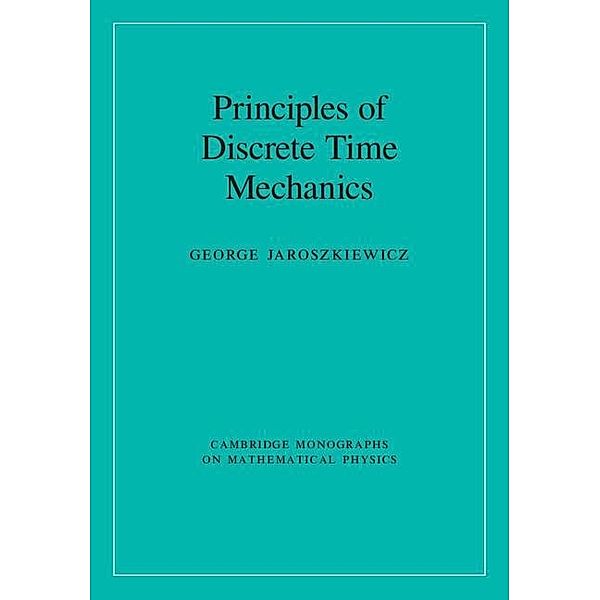 Principles of Discrete Time Mechanics

GEORGE JAROSZKIEWICZ

CAMBRIDGE MONOGRAPHS ON MATHEMATICAL PHYSICS